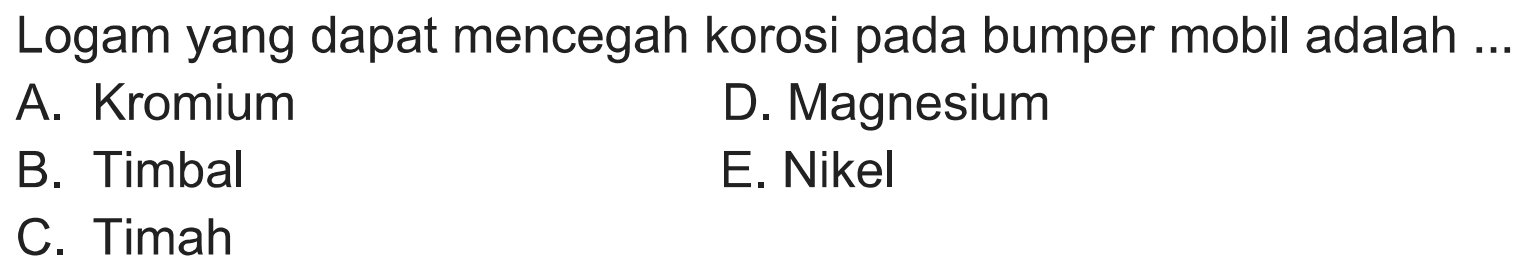 Logam yang dapat mencegah korosi pada bumper mobil adalah ...

A. Kromium
B. Timbal
C. Timah

D. Magnesium
E. Nikel